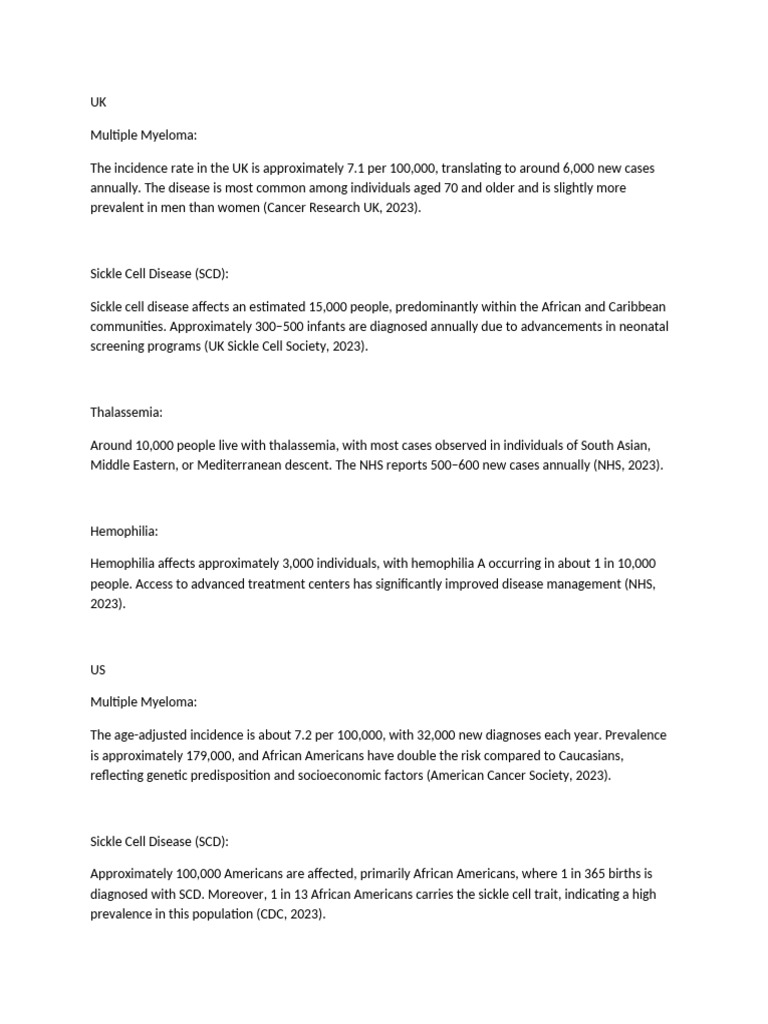 UK

Multiple Myeloma:

The incidence rate in the UK is approximately 7.1 per 100,000, translating to around 6,000 new cases annually. The disease is most common among individuals aged 70 and older and is slightly more prevalent in men than women (Cancer Research UK, 2023).

Sickle Cell Disease (SCD):

Sickle cell disease affects an estimated 15,000 people, predominantly within the African and Caribbean communities. Approximately 300–500 infants are diagnosed annually due to advancements in neonatal screening programs (UK Sickle Cell Society, 2023).

Thalassemia:

Around 10,000 people live with thalassemia, with most cases observed in individuals of South Asian, Middle Eastern, or Mediterranean descent. The NHS reports 500–600 new cases annually (NHS, 2023).

Hemophilia:

Hemophilia affects approximately 3,000 individuals, with hemophilia A occurring in about 1 in 10,000 people. Access to advanced treatment centers has significantly improved disease management (NHS, 2023).

US

Multiple Myeloma:

The age-adjusted incidence is about 7.2 per 100,000, with 32,000 new diagnoses each year. Prevalence is approximately 179,000, and African Americans have double the risk compared to Caucasians, reflecting genetic predisposition and socioeconomic factors (American Cancer Society, 2023).

Sickle Cell Disease (SCD):

Approximately 100,000 Americans are affected, primarily African Americans, where 1 in 365 births is diagnosed with SCD. Moreover, 1 in 13 African Americans carries the sickle cell trait, indicating a high prevalence in this population (CDC, 2023).